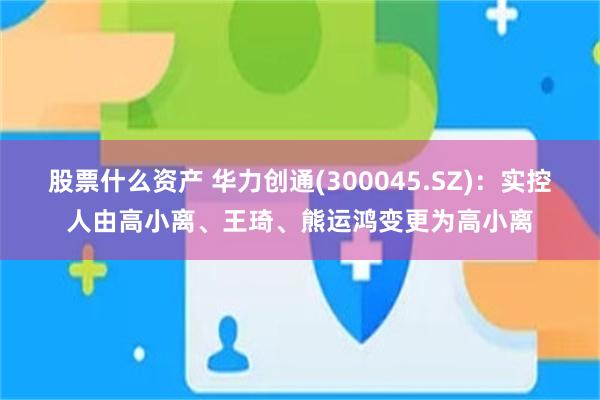 股票什么资产 华力创通(300045.SZ)：实控人由高小离、王琦、熊运鸿变更为高小离